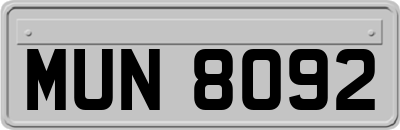 MUN 8092